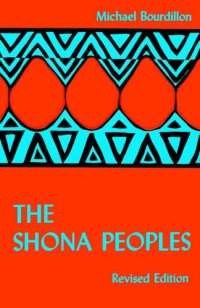 Michael Bourdillon

THE
SHONA PEOPLES

Revised Edition